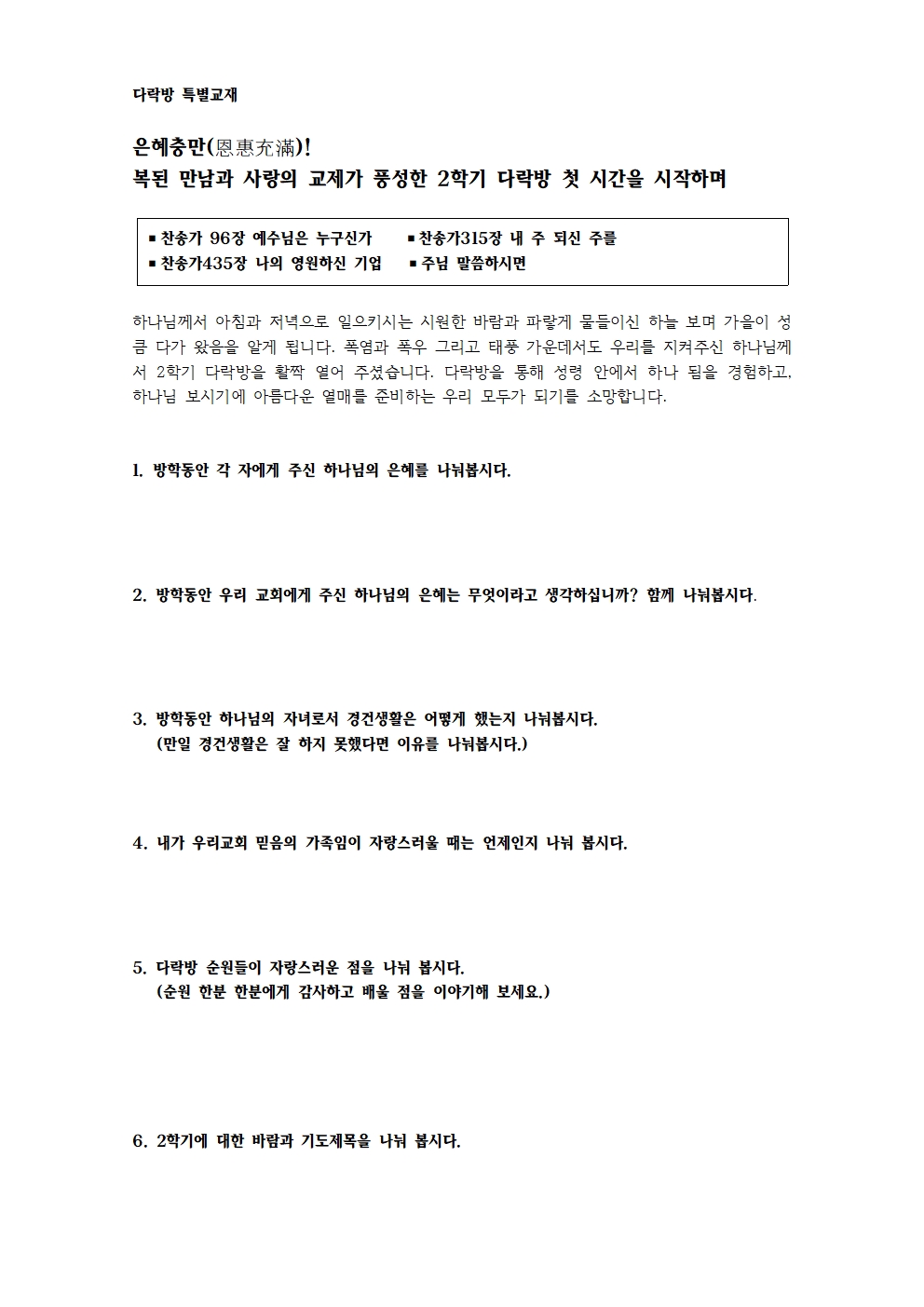 다락방 특별교재

은혜충만(恩惠充滿)!
복된 만남과 사랑의 교제가 풍성한 2학기 다락방 첫 시간을 시작하며

▪ 찬송가 96장 예수님은 누구신가 ▪ 찬송가315장 내 주 되신 주를
▪ 찬송가435장 나의 영원하신 기업 ▪ 주님 말씀하시면

하나님께서 아침과 저녁으로 일으키시는 시원한 바람과 파랗게 물들이신 하늘 보며 가을이 성큼 다가 왔음을 알게 됩니다. 폭염과 폭우 그리고 태풍 가운데서도 우리를 지켜주신 하나님께서 2학기 다락방을 활짝 열어 주셨습니다. 다락방을 통해 성령 안에서 하나 됨을 경험하고, 하나님 보시기에 아름다운 열매를 준비하는 우리 모두가 되기를 소망합니다.

1. 방학동안 각 자에게 주신 하나님의 은혜를 나눠봅시다.

2. 방학동안 우리 교회에게 주신 하나님의 은혜는 무엇이라고 생각하십니까? 함께 나눠봅시다.

3. 방학동안 하나님의 자녀로서 경건생활은 어떻게 했는지 나눠봅시다.
(만일 경건생활은 잘 하지 못했다면 이유를 나눠봅시다.)

4. 내가 우리교회 믿음의 가족임이 자랑스러울 때는 언제인지 나눠 봅시다.

5. 다락방 순원들이 자랑스러운 점을 나눠 봅시다.
(순원 한분 한분에게 감사하고 배울 점을 이야기해 보세요.)

6. 2학기에 대한 바람과 기도제목을 나눠 봅시다.